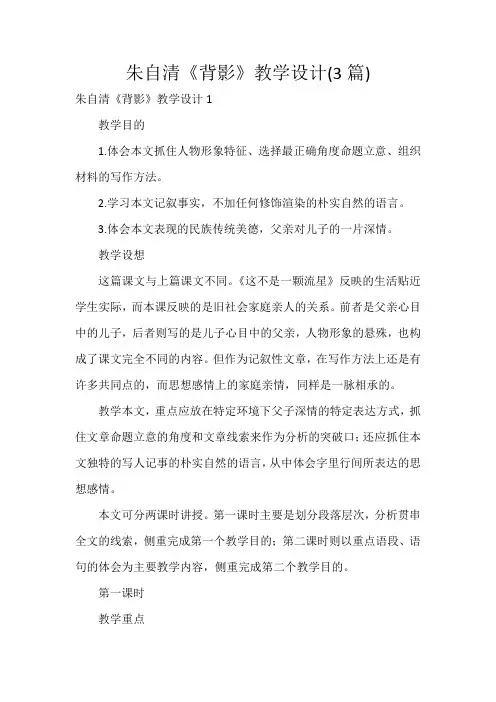 朱自清《背影》教学设计(3 篇)

朱自清《背影》教学设计 1

教学目的

1.体会本文抓住人物形象特征、选择最正确角度命题立意、组织材料的写作方法。

2.学习本文记叙事实，不加任何修饰渲染的朴实自然的语言。

3.体会本文表现的民族传统美德，父亲对儿子的一片深情。

教学设想

这篇课文与上篇课文不同。《这不是一颗流星》反映的生活贴近学生实际，而本课反映的是旧社会家庭亲人的关系。前者是父亲心目中的儿子，后者则写的是儿子心目中的父亲，人物形象的悬殊，也构成了课文完全不同的内容。但作为记叙性文章，在写作方法上还是有许多共同点的，而思想感情上的家庭亲情，同样是一脉相承的。

教学本文，重点应放在特定环境下父子深情的特定表达方式，抓住文章命题立意的角度和文章线索来作为分析的突破口;还应抓住本文独特的写人记事的朴实自然的语言，从中体会字里行间所表达的思想感情。

本文可分两课时讲授。第一课时主要是划分段落层次，分析贯串全文的线索，侧重完成第一个教学目的；第二课时则以重点语段、语句的体会为主要教学内容，侧重完成第二个教学目的。

第一课时

教学重点